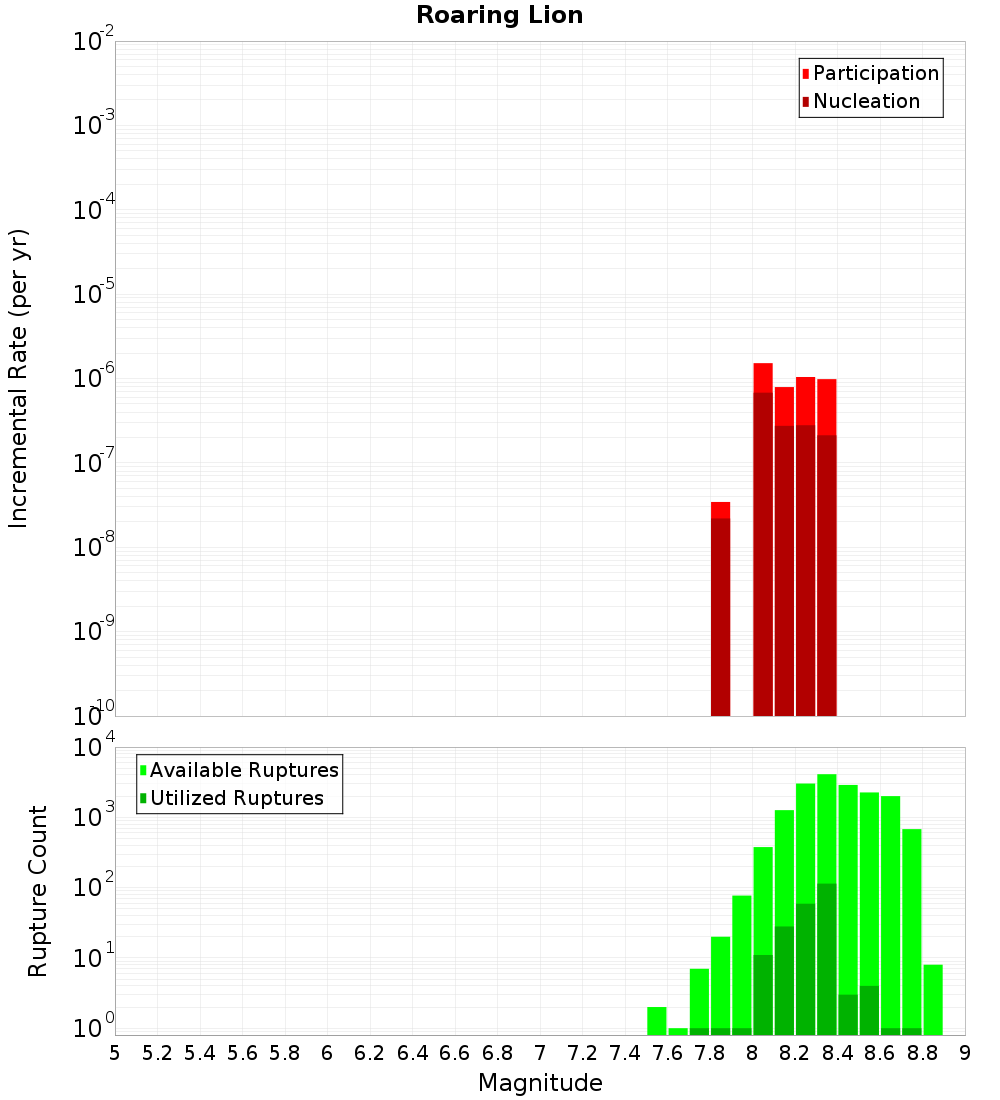 Roaring Lion

Participation
Nucleation

Incremental Rate (per yr)

$10^{-2}$
$10^{-3}$
$10^{-4}$
$10^{-5}$
$10^{-6}$
$10^{-7}$
$10^{-8}$
$10^{-9}$
$10^{-10}$

Available Ruptures
Utilized Ruptures

Rupture Count

$10^{4}$
$10^{3}$
$10^{2}$
$10^{1}$
$10^{0}$

5 5.2 5.4 5.6 5.8 6 6.2 6.4 6.6 6.8 7 7.2 7.4 7.6 7.8 8 8.2 8.4 8.6 8.8 9

Magnitude